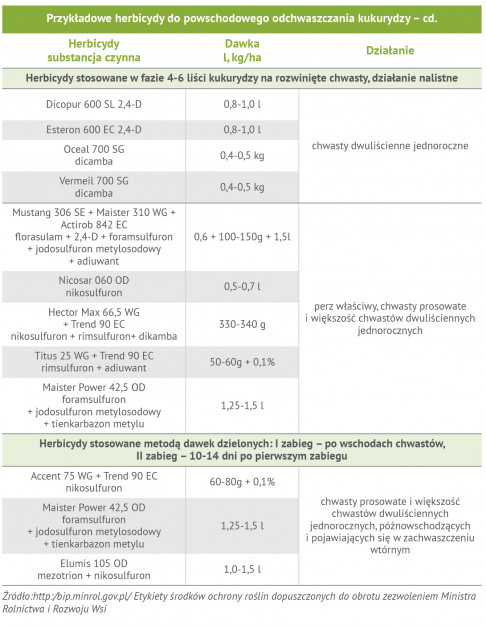 Przykładowe herbicydy do powschodowego odchwaszczania kukurydzy – cd.

| Herbicydy substancja czynna | Dawka l, kg/ha | Działanie |
|---|---|---|
| Herbicydy stosowane w fazie 4-6 liści kukurydzy na rozwinięte chwasty, działanie nalistne | | |
| Dicopur 600 SL 2,4-D | 0,8-1,0 l | chwasty dwuliścienne jednoroczne |
| Esteron 600 EC 2,4-D | 0,8-1,0 l | |
| Oceal 700 SG dicamba | 0,4-0,5 kg | |
| Vermeil 700 SG dicamba | 0,4-0,5 kg | |
| Mustang 306 SE + Maister 310 WG + Actirob 842 EC florasulam + 2,4-D + foramsulfuron + jodosulfuron metylosodowy + adiuwant | 0,6 + 100-150g + 1,5l | perz właściwy, chwasty prosowate i większość chwastów dwuliściennych jednorocznych |
| Nicosar 060 OD nikosulfuron | 0,5-0,7 l | |
| Hector Max 66,5 WG + Trend 90 EC nikosulfuron + rimsulfuron+ dikamba | 330-340 g | |
| Titus 25 WG + Trend 90 EC rimsulfuron + adiuwant | 50-60g + 0,1% | |
| Maister Power 42,5 OD foramsulfuron + jodosulfuron metylosodowy + tienkarbazon metylu | 1,25-1,5 l | |
| Herbicydy stosowane metodą dawek dzielonych: I zabieg – po wschodach chwastów, II zabieg – 10-14 dni po pierwszym zabiegu | | |
| Accent 75 WG + Trend 90 EC nikosulfuron | 60-80g + 0,1% | chwasty prosowate i większość chwastów dwuliściennych jednorocznych, późnowschodzących i pojawiających się w zachwaszczeniu wtórnym |
| Maister Power 42,5 OD foramsulfuron + jodosulfuron metylosodowy + tienkarbazon metylu | 1,25-1,5 l | |
| Elumis 105 OD mezotrion + nikosulfuron | 1,0-1,5 l | |

Źródło:http:/bip.minrol.gov.pl/ Etykiety środków ochrony roślin dopuszczonych do obrotu zezwoleniem Ministra Rolnictwa i Rozwoju Wsi